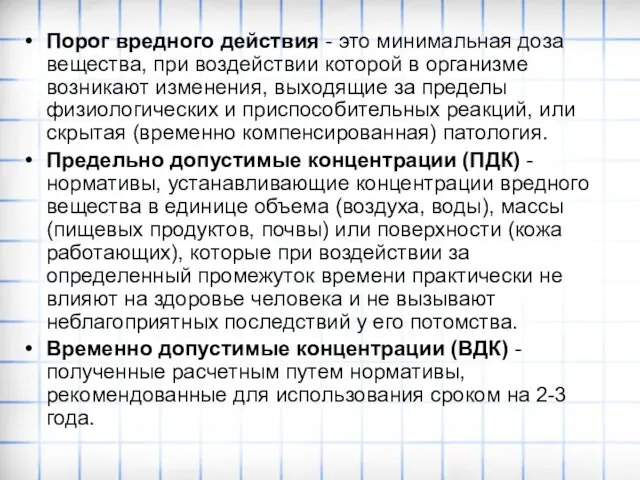 • Порог вредного действия - это минимальная доза вещества, при воздействии которой в организме возникают изменения, выходящие за пределы физиологических и приспособительных реакций, или скрытая (временно компенсированная) патология.
• Предельно допустимые концентрации (ПДК) - нормативы, устанавливающие концентрации вредного вещества в единице объема (воздуха, воды), массы (пищевых продуктов, почвы) или поверхности (кожа работающих), которые при воздействии за определенный промежуток времени практически не влияют на здоровье человека и не вызывают неблагоприятных последствий у его потомства.
• Временно допустимые концентрации (ВДК) - полученные расчетным путем нормативы, рекомендованные для использования сроком на 2-3 года.